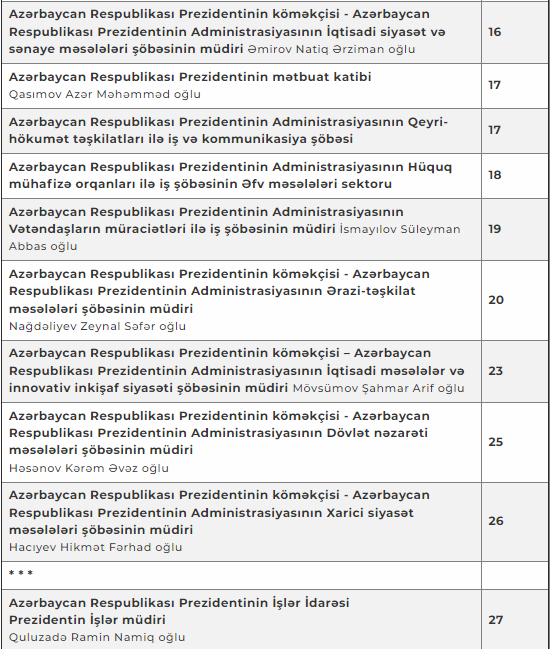 | | |
|---|---|
| Azərbaycan Respublikası Prezidentinin köməkçisi - Azərbaycan Respublikası Prezidentinin Administrasiyasının İqtisadi siyasət və sənaye məsələləri şöbəsinin müdiri Əmirov Natiq Ərziman oğlu | 16 |
| Azərbaycan Respublikası Prezidentinin mətbuat katibi Qasımov Azər Məhəmməd oğlu | 17 |
| Azərbaycan Respublikası Prezidentinin Administrasiyasının Qeyri-hökumət təşkilatları ilə iş və kommunikasiya şöbəsi | 17 |
| Azərbaycan Respublikası Prezidentinin Administrasiyasının Hüquq mühafizə orqanları ilə iş şöbəsinin Əfv məsələləri sektoru | 18 |
| Azərbaycan Respublikası Prezidentinin Administrasiyasının Vətəndaşların müraciətləri ilə iş şöbəsinin müdiri İsmayılov Süleyman Abbas oğlu | 19 |
| Azərbaycan Respublikası Prezidentinin köməkçisi - Azərbaycan Respublikası Prezidentinin Administrasiyasının Ərazi-təşkilat məsələləri şöbəsinin müdiri Nağdəliyev Zeynal Səfər oğlu | 20 |
| Azərbaycan Respublikası Prezidentinin köməkçisi – Azərbaycan Respublikası Prezidentinin Administrasiyasının İqtisadi məsələlər və innovativ inkişaf siyasəti şöbəsinin müdiri Mövsümov Şahmar Arif oğlu | 23 |
| Azərbaycan Respublikası Prezidentinin köməkçisi - Azərbaycan Respublikası Prezidentinin Administrasiyasının Dövlət nəzarəti məsələləri şöbəsinin müdiri Həsənov Kərəm Əvəz oğlu | 25 |
| Azərbaycan Respublikası Prezidentinin köməkçisi - Azərbaycan Respublikası Prezidentinin Administrasiyasının Xarici siyasət məsələləri şöbəsinin müdiri Hacıyev Hikmət Fərhad oğlu | 26 |
| * * * | |
| Azərbaycan Respublikası Prezidentinin İşlər İdarəsi Prezidentin İşlər müdiri Quluzadə Ramin Namiq oğlu | 27 |